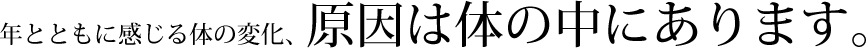 年とともに感じる体の変化、原因は体の中にあります。